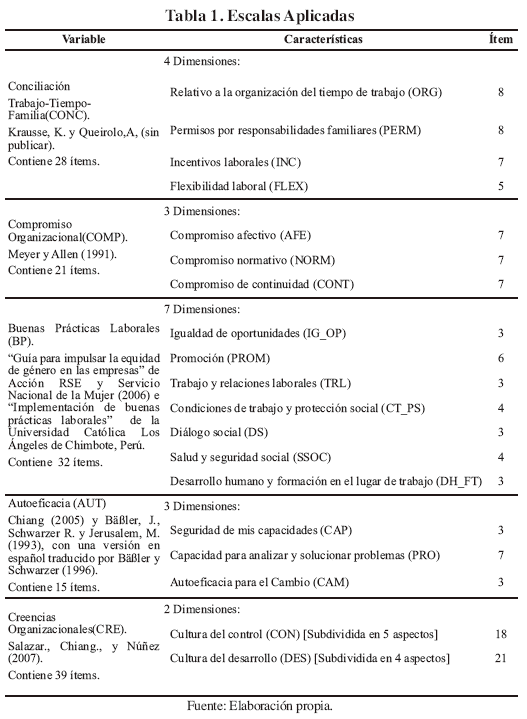 Tabla 1. Escalas Aplicadas

| Variable | Características | Ítem |
|---|---|---|
| Conciliación Trabajo-Tiempo-Familia(CONC). Krausse, K. y Queirolo,A, (sin publicar). Contiene 28 ítems. | 4 Dimensiones: | |
| | Relativo a la organización del tiempo de trabajo (ORG) | 8 |
| | Permisos por responsabilidades familiares (PERM) | 8 |
| | Incentivos laborales (INC) | 7 |
| | Flexibilidad laboral (FLEX) | 5 |
| Compromiso Organizacional(COMP). Meyer y Allen (1991). Contiene 21 ítems. | 3 Dimensiones: | |
| | Compromiso afectivo (AFE) | 7 |
| | Compromiso normativo (NORM) | 7 |
| | Compromiso de continuidad (CONT) | 7 |
| Buenas Prácticas Laborales (BP). "Guía para impulsar la equidad de género en las empresas" de Acción RSE y Servicio Nacional de la Mujer (2006) e "Implementación de buenas prácticas laborales" de la Universidad Católica Los Ángeles de Chimbote, Perú. Contiene 32 ítems. | 7 Dimensiones: | |
| | Igualdad de oportunidades (IG_OP) | 3 |
| | Promoción (PROM) | 6 |
| | Trabajo y relaciones laborales (TRL) | 3 |
| | Condiciones de trabajo y protección social (CT_PS) | 4 |
| | Diálogo social (DS) | 3 |
| | Salud y seguridad social (SSOC) | 4 |
| | Desarrollo humano y formación en el lugar de trabajo (DH_FT) | 3 |
| Autoeficacia (AUT) Chiang (2005) y Bäßler, J., Schwarzer R. y Jerusalem, M. (1993), con una versión en español traducido por Bäßler y Schwarzer (1996). Contiene 15 ítems. | 3 Dimensiones: | |
| | Seguridad de mis capacidades (CAP) | 3 |
| | Capacidad para analizar y solucionar problemas (PRO) | 7 |
| | Autoeficacia para el Cambio (CAM) | 3 |
| Creencias Organizacionales(CRE). Salazar., Chiang., y Núñez (2007). Contiene 39 ítems. | 2 Dimensiones: | |
| | Cultura del control (CON) [Subdividida en 5 aspectos] | 18 |
| | Cultura del desarrollo (DES) [Subdividida en 4 aspectos] | 21 |

Fuente: Elaboración propia.